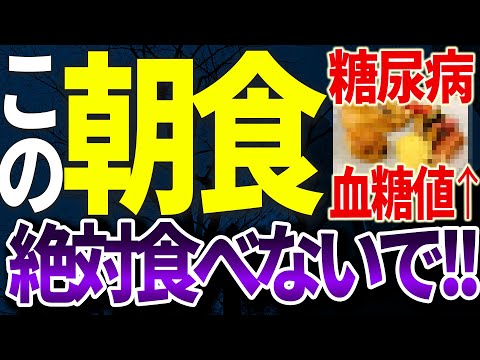 この朝食

糖尿病

血糖値↑

絶対食べないで!!